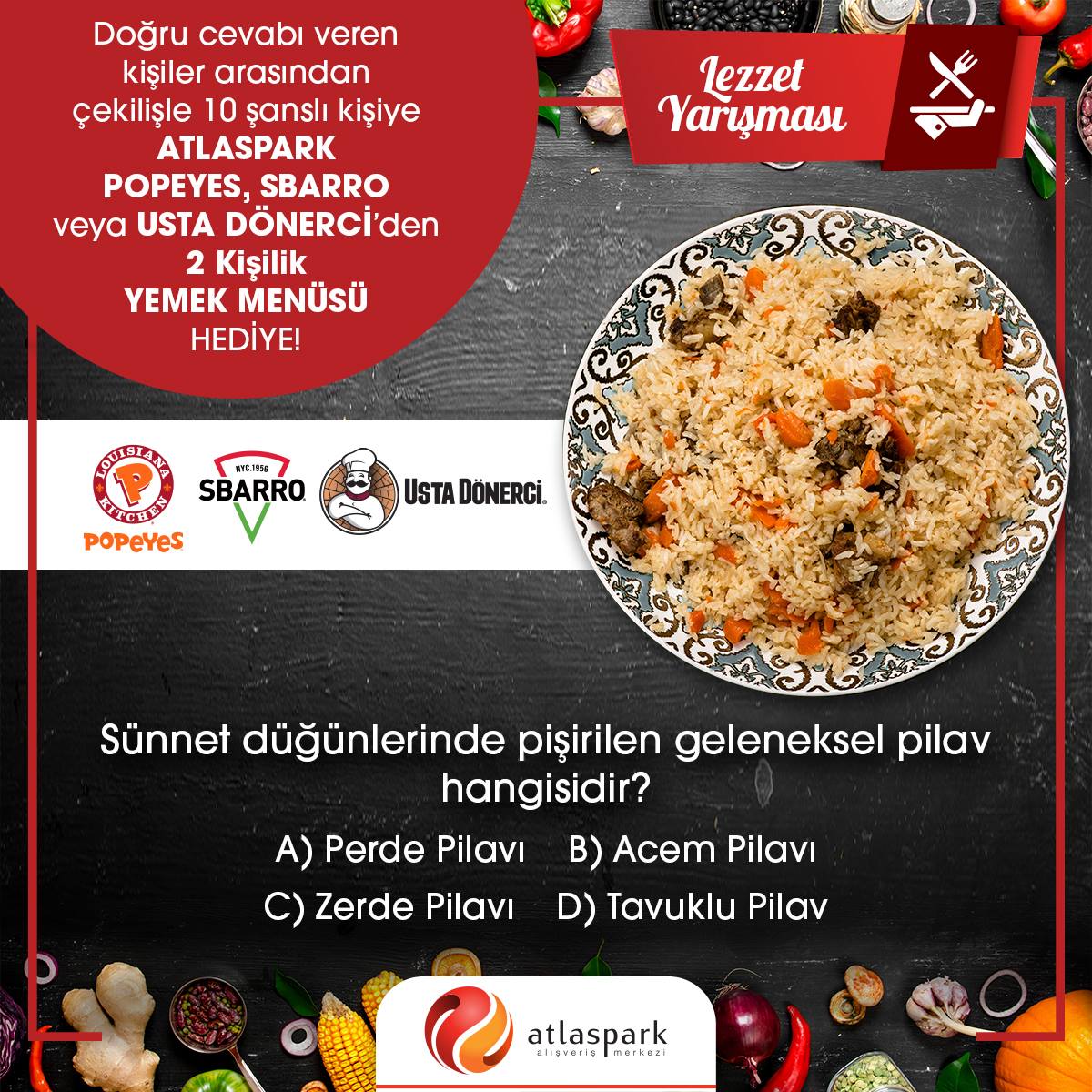 Doğru cevabı veren kişiler arasından çekilişle 10 şanslı kişiye ATLASPARK POPEYES, SBARRO veya USTA DÖNERCİ'den 2 Kişilik YEMEK MENÜSÜ HEDİYE!

Lezzet Yarışması

LOUISIANA KITCHEN POPEYES

NYC.1956 SBARRO

USTA DÖNERCİ

Sünnet düğünlerinde pişirilen geleneksel pilav hangisidir?

A) Perde Pilavı B) Acem Pilavı

C) Zerde Pilavı D) Tavuklu Pilav

atlaspark alışveriş merkezi